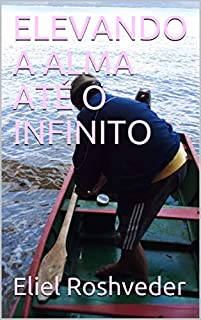 ELEVANDO A ALMA ATÉ O INFINITO

Eliel Roshveder